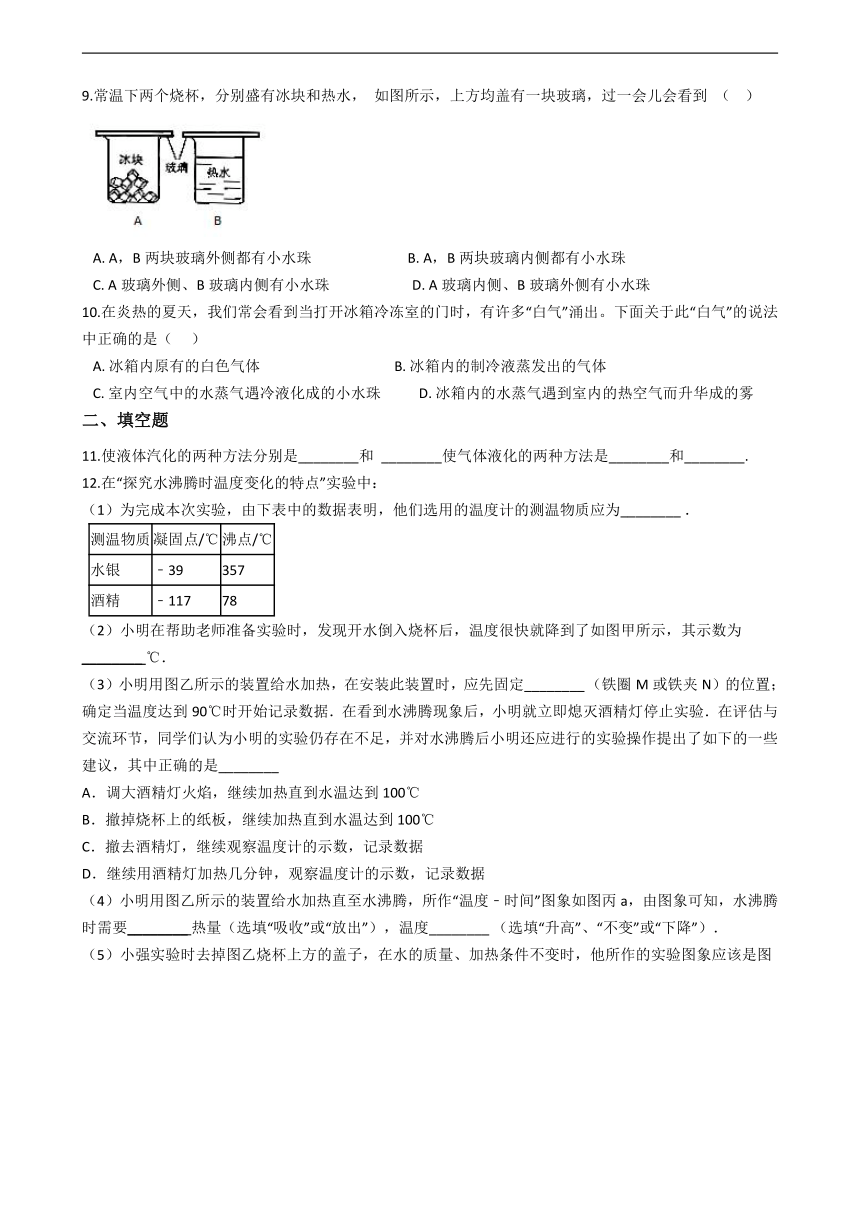 9.常温下两个烧杯，分别盛有冰块和热水， 如图所示，上方均盖有一块玻璃，过一会儿会看到 （    ）

冰块 玻璃 热水
A B

A. A，B 两块玻璃外侧都有小水珠
B. A，B 两块玻璃内侧都有小水珠
C. A 玻璃外侧、B 玻璃内侧有小水珠
D. A 玻璃内侧、B 玻璃外侧有小水珠

10.在炎热的夏天，我们常会看到当打开冰箱冷冻室的门时，有许多“白气”涌出。下面关于此“白气”的说法中正确的是（    ）

A. 冰箱内原有的白色气体
B. 冰箱内的制冷液蒸发出的气体
C. 室内空气中的水蒸气遇冷液化成的小水珠
D. 冰箱内的水蒸气遇到室内的热空气而升华成的雾

二、填空题

11.使液体汽化的两种方法分别是________和 ________使气体液化的两种方法是________和________.

12.在“探究水沸腾时温度变化的特点”实验中：

（1）为完成本次实验，由下表中的数据表明，他们选用的温度计的测温物质应为________ .

| 测温物质 | 凝固点/℃ | 沸点/℃ |
|---|---|---|
| 水银 | ﹣39 | 357 |
| 酒精 | ﹣117 | 78 |

（2）小明在帮助老师准备实验时，发现开水倒入烧杯后，温度很快就降到了如图甲所示，其示数为________℃.

（3）小明用图乙所示的装置给水加热，在安装此装置时，应先固定________（铁圈 M 或铁夹 N）的位置；确定当温度达到 90℃时开始记录数据．在看到水沸腾现象后，小明就立即熄灭酒精灯停止实验．在评估与交流环节，同学们认为小明的实验仍存在不足，并对水沸腾后小明还应进行的实验操作提出了如下的一些建议，其中正确的是________

A．调大酒精灯火焰，继续加热直到水温达到 100℃
B．撤掉烧杯上的纸板，继续加热直到水温达到 100℃
C．撤去酒精灯，继续观察温度计的示数，记录数据
D．继续用酒精灯加热几分钟，观察温度计的示数，记录数据

（4）小明用图乙所示的装置给水加热直至水沸腾，所作“温度﹣时间”图象如图丙 a，由图象可知，水沸腾时需要________热量（选填“吸收”或“放出”），温度________（选填“升高”、“不变”或“下降”）.

（5）小强实验时去掉图乙烧杯上方的盖子，在水的质量、加热条件不变时，他所作的实验图象应该是图